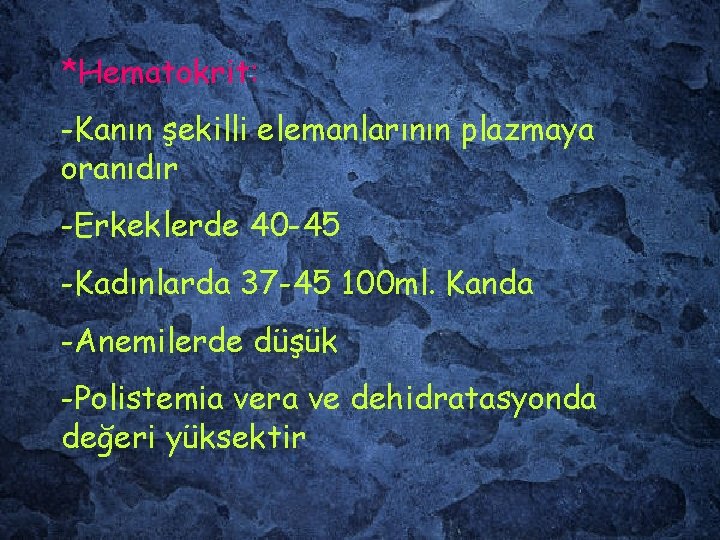 *Hematokrit:

-Kanın şekilli elemanlarının plazmaya oranıdır

-Erkeklerde 40-45

-Kadınlarda 37-45 100ml. Kanda

-Anemilerde düşük

-Polistemia vera ve dehidratasyonda değeri yüksektir